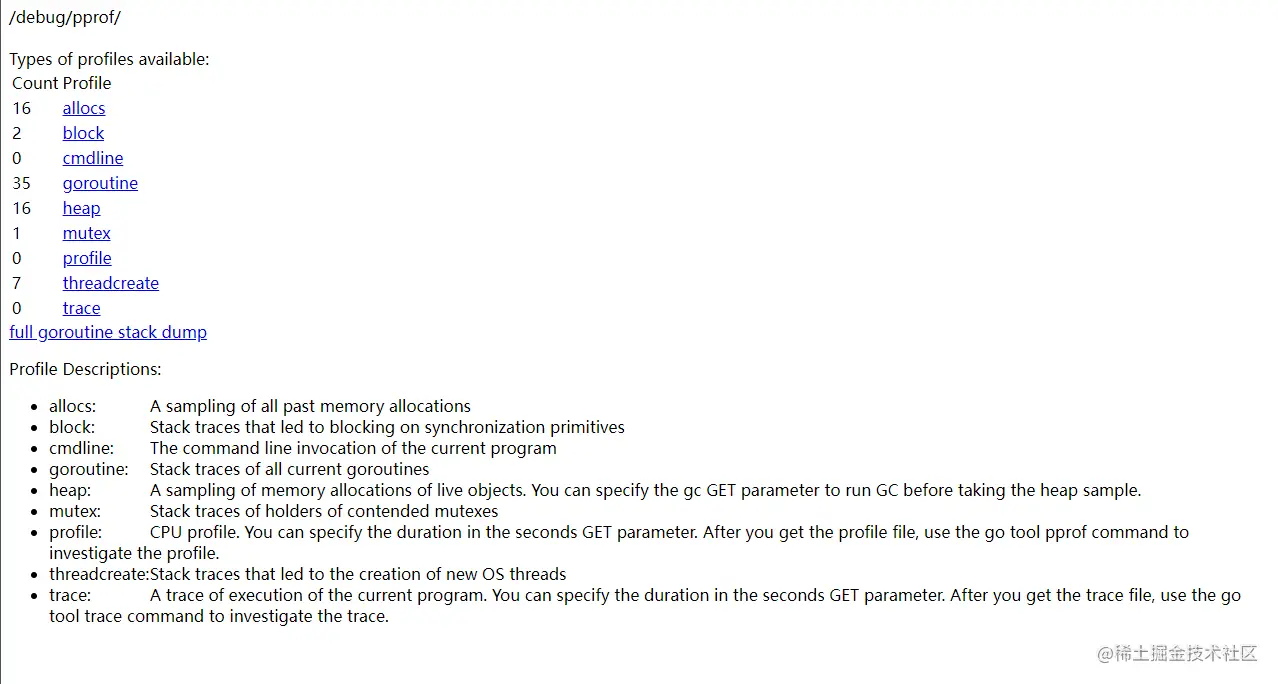 /debug/pprof/

Types of profiles available:

| Count | Profile |
|---|---|
| 16 | allocs |
| 2 | block |
| 0 | cmdline |
| 35 | goroutine |
| 16 | heap |
| 1 | mutex |
| 0 | profile |
| 7 | threadcreate |
| 0 | trace |

full goroutine stack dump

Profile Descriptions:

- allocs: A sampling of all past memory allocations
- block: Stack traces that led to blocking on synchronization primitives
- cmdline: The command line invocation of the current program
- goroutine: Stack traces of all current goroutines
- heap: A sampling of memory allocations of live objects. You can specify the gc GET parameter to run GC before taking the heap sample.
- mutex: Stack traces of holders of contended mutexes
- profile: CPU profile. You can specify the duration in the seconds GET parameter. After you get the profile file, use the go tool pprof command to investigate the profile.
- threadcreate:Stack traces that led to the creation of new OS threads
- trace: A trace of execution of the current program. You can specify the duration in the seconds GET parameter. After you get the trace file, use the go tool trace command to investigate the trace.

@稀土掘金技术社区